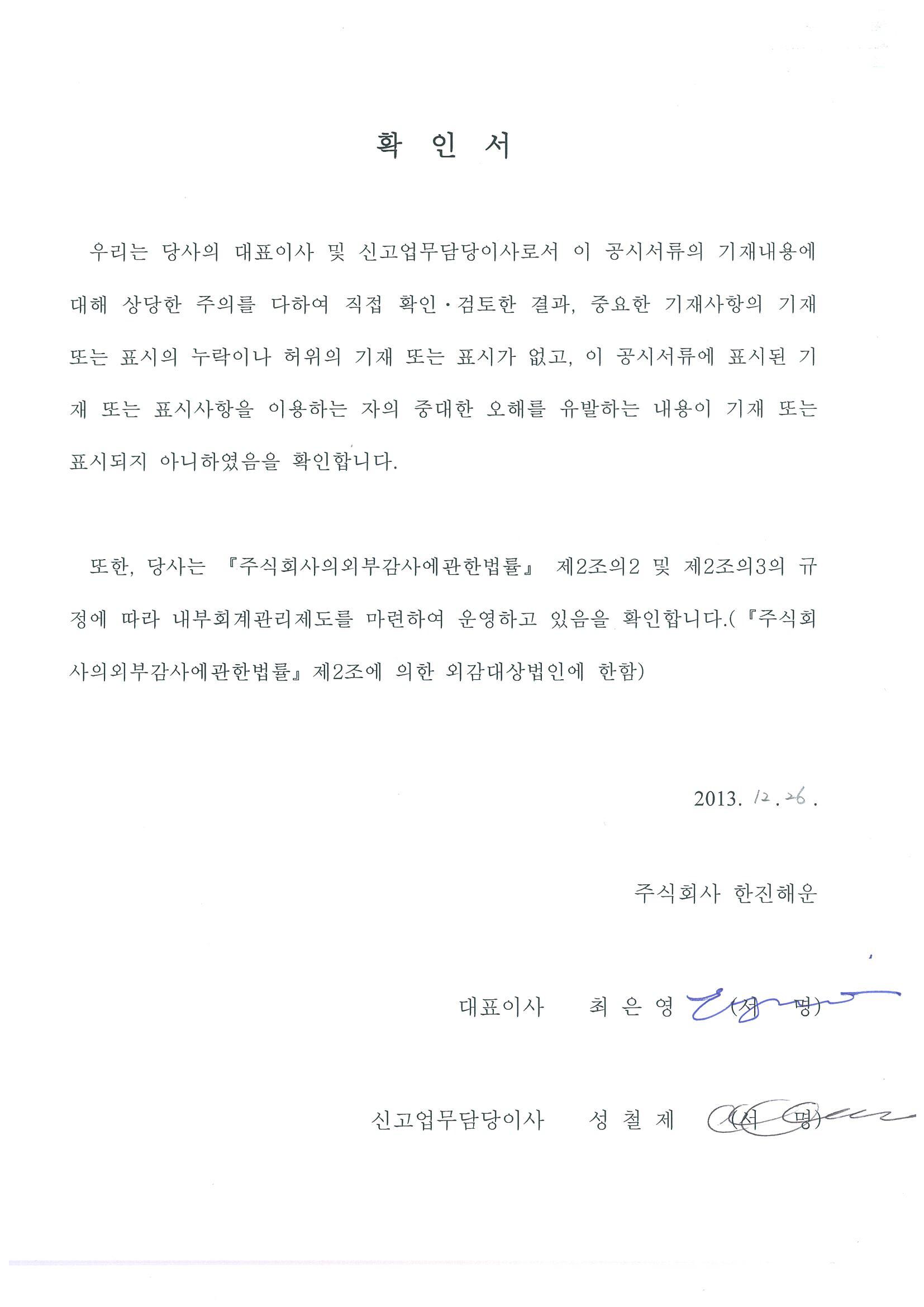 확 인 서

우리는 당사의 대표이사 및 신고업무담당이사로서 이 공시서류의 기재내용에 대해 상당한 주의를 다하여 직접 확인·검토한 결과, 중요한 기재사항의 기재 또는 표시의 누락이나 허위의 기재 또는 표시가 없고, 이 공시서류에 표시된 기재 또는 표시사항을 이용하는 자의 중대한 오해를 유발하는 내용이 기재 또는 표시되지 아니하였음을 확인합니다.

또한, 당사는 『주식회사의외부감사에관한법률』 제2조의2 및 제2조의3의 규정에 따라 내부회계관리제도를 마련하여 운영하고 있음을 확인합니다.(『주식회사의외부감사에관한법률』 제2조에 의한 외감대상법인에 한함)

2013. 12. 26.

주식회사 한진해운

대표이사 최 은 영 (서 명)

신고업무담당이사 성 철 제 (서 명)